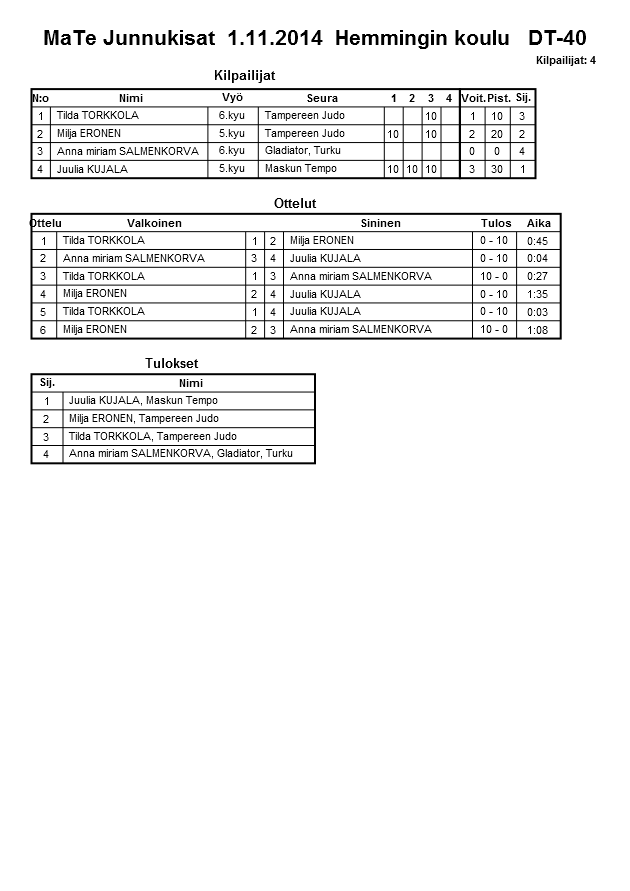 MaTe Junnukisat 1.11.2014 Hemmingin koulu DT-40

Kilpailijat: 4

Kilpailijat

| N:o | Nimi | Vyö | Seura | 1 | 2 | 3 | 4 | Voit. | Pist. | Sij. |
|---|---|---|---|---|---|---|---|---|---|---|
| 1 | Tilda TORKKOLA | 6.kyu | Tampereen Judo | | | 10 | | 1 | 10 | 3 |
| 2 | Milja ERONEN | 5.kyu | Tampereen Judo | 10 | | 10 | | 2 | 20 | 2 |
| 3 | Anna miriam SALMENKORVA | 6.kyu | Gladiator, Turku | | | | | 0 | 0 | 4 |
| 4 | Juulia KUJALA | 5.kyu | Maskun Tempo | 10 | 10 | 10 | | 3 | 30 | 1 |

Ottelut

| Ottelu | Valkoinen | | | Sininen | Tulos | Aika |
|---|---|---|---|---|---|---|
| 1 | Tilda TORKKOLA | 1 | 2 | Milja ERONEN | 0 - 10 | 0:45 |
| 2 | Anna miriam SALMENKORVA | 3 | 4 | Juulia KUJALA | 0 - 10 | 0:04 |
| 3 | Tilda TORKKOLA | 1 | 3 | Anna miriam SALMENKORVA | 10 - 0 | 0:27 |
| 4 | Milja ERONEN | 2 | 4 | Juulia KUJALA | 0 - 10 | 1:35 |
| 5 | Tilda TORKKOLA | 1 | 4 | Juulia KUJALA | 0 - 10 | 0:03 |
| 6 | Milja ERONEN | 2 | 3 | Anna miriam SALMENKORVA | 10 - 0 | 1:08 |

Tulokset

| Sij. | Nimi |
|---|---|
| 1 | Juulia KUJALA, Maskun Tempo |
| 2 | Milja ERONEN, Tampereen Judo |
| 3 | Tilda TORKKOLA, Tampereen Judo |
| 4 | Anna miriam SALMENKORVA, Gladiator, Turku |